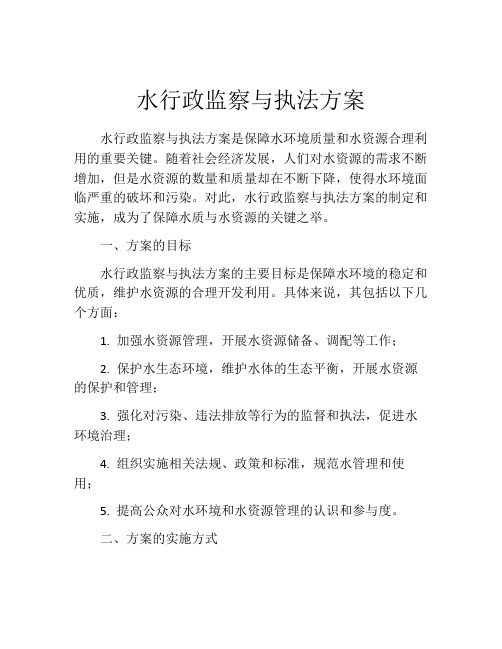 水行政监察与执法方案

水行政监察与执法方案是保障水环境质量和水资源合理利用的重要关键。随着社会经济发展，人们对水资源的需求不断增加，但是水资源的数量和质量却在不断下降，使得水环境面临严重的破坏和污染。对此，水行政监察与执法方案的制定和实施，成为了保障水质与水资源的关键之举。

一、方案的目标

水行政监察与执法方案的主要目标是保障水环境的稳定和优质，维护水资源的合理开发利用。具体来说，其包括以下几个方面：

1. 加强水资源管理，开展水资源储备、调配等工作；

2. 保护水生态环境，维护水体的生态平衡，开展水资源的保护和管理；

3. 强化对污染、违法排放等行为的监督和执法，促进水环境治理；

4. 组织实施相关法规、政策和标准，规范水管理和使用；

5. 提高公众对水环境和水资源管理的认识和参与度。

二、方案的实施方式